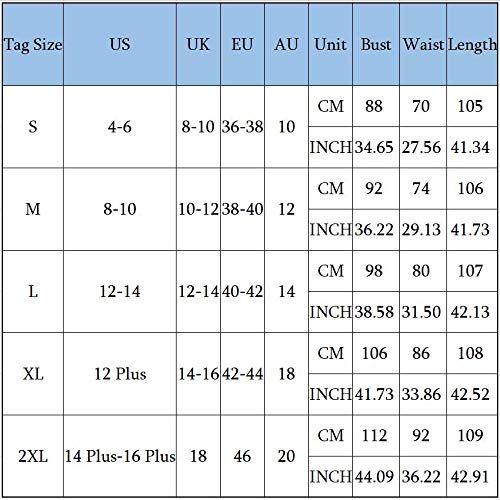 | Tag Size | US | UK | EU | AU | Unit | Bust | Waist | Length |
|---|---|---|---|---|---|---|---|---|
| S | 4-6 | 8-10 | 36-38 | 10 | CM | 88 | 70 | 105 |
| | | | | | INCH | 34.65 | 27.56 | 41.34 |
| M | 8-10 | 10-12 | 38-40 | 12 | CM | 92 | 74 | 106 |
| | | | | | INCH | 36.22 | 29.13 | 41.73 |
| L | 12-14 | 12-14 | 40-42 | 14 | CM | 98 | 80 | 107 |
| | | | | | INCH | 38.58 | 31.50 | 42.13 |
| XL | 12 Plus | 14-16 | 42-44 | 18 | CM | 106 | 86 | 108 |
| | | | | | INCH | 41.73 | 33.86 | 42.52 |
| 2XL | 14 Plus-16 Plus | 18 | 46 | 20 | CM | 112 | 92 | 109 |
| | | | | | INCH | 44.09 | 36.22 | 42.91 |